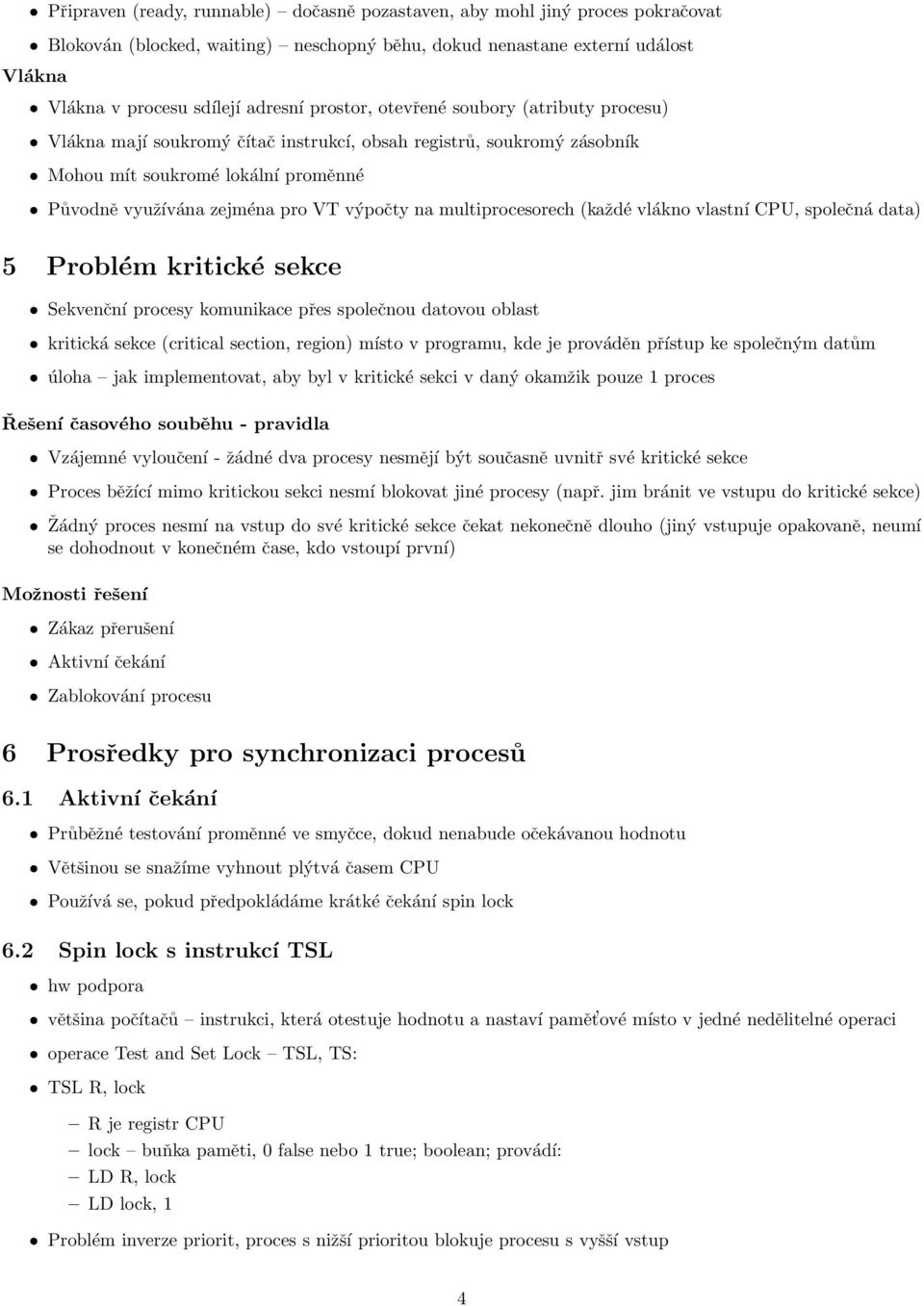 • Připraven (ready, runnable) – dočasně pozastaven, aby mohl jiný proces pokračovat
• Blokován (blocked, waiting) – neschopný běhu, dokud nenastane externí událost

Vlákna

• Vlákna v procesu sdílejí adresní prostor, otevřené soubory (atributy procesu)
• Vlákna mají soukromý čítač instrukcí, obsah registrů, soukromý zásobník
• Mohou mít soukromé lokální proměnné
• Původně využívána zejména pro VT výpočty na multiprocesorech (každé vlákno vlastní CPU, společná data)

5 Problém kritické sekce

• Sekvenční procesy komunikace přes společnou datovou oblast
• kritická sekce (critical section, region) místo v programu, kde je prováděn přístup ke společným datům
• úloha – jak implementovat, aby byl v kritické sekci v daný okamžik pouze 1 proces

Řešení časového souběhu - pravidla

• Vzájemné vyloučení - žádné dva procesy nesmějí být současně uvnitř své kritické sekce
• Proces běžící mimo kritickou sekci nesmí blokovat jiné procesy (např. jim bránit ve vstupu do kritické sekce)
• Žádný proces nesmí na vstup do své kritické sekce čekat nekonečně dlouho (jiný vstupuje opakovaně, neumí se dohodnout v konečném čase, kdo vstoupí první)

Možnosti řešení

• Zákaz přerušení
• Aktivní čekání
• Zablokování procesu

6 Prosředky pro synchronizaci procesů

6.1 Aktivní čekání

• Průběžné testování proměnné ve smyčce, dokud nenabude očekávanou hodnotu
• Většinou se snažíme vyhnout plýtvá časem CPU
• Používá se, pokud předpokládáme krátké čekání spin lock

6.2 Spin lock s instrukcí TSL

• hw podpora
• většina počítačů – instrukci, která otestuje hodnotu a nastaví paměťové místo v jedné nedělitelné operaci
• operace Test and Set Lock – TSL, TS:
• TSL R, lock
– R je registr CPU
– lock – buňka paměti, 0 false nebo 1 true; boolean; provádí:
– LD R, lock
– LD lock, 1
• Problém inverze priorit, proces s nižší prioritou blokuje procesu s vyšší vstup

4